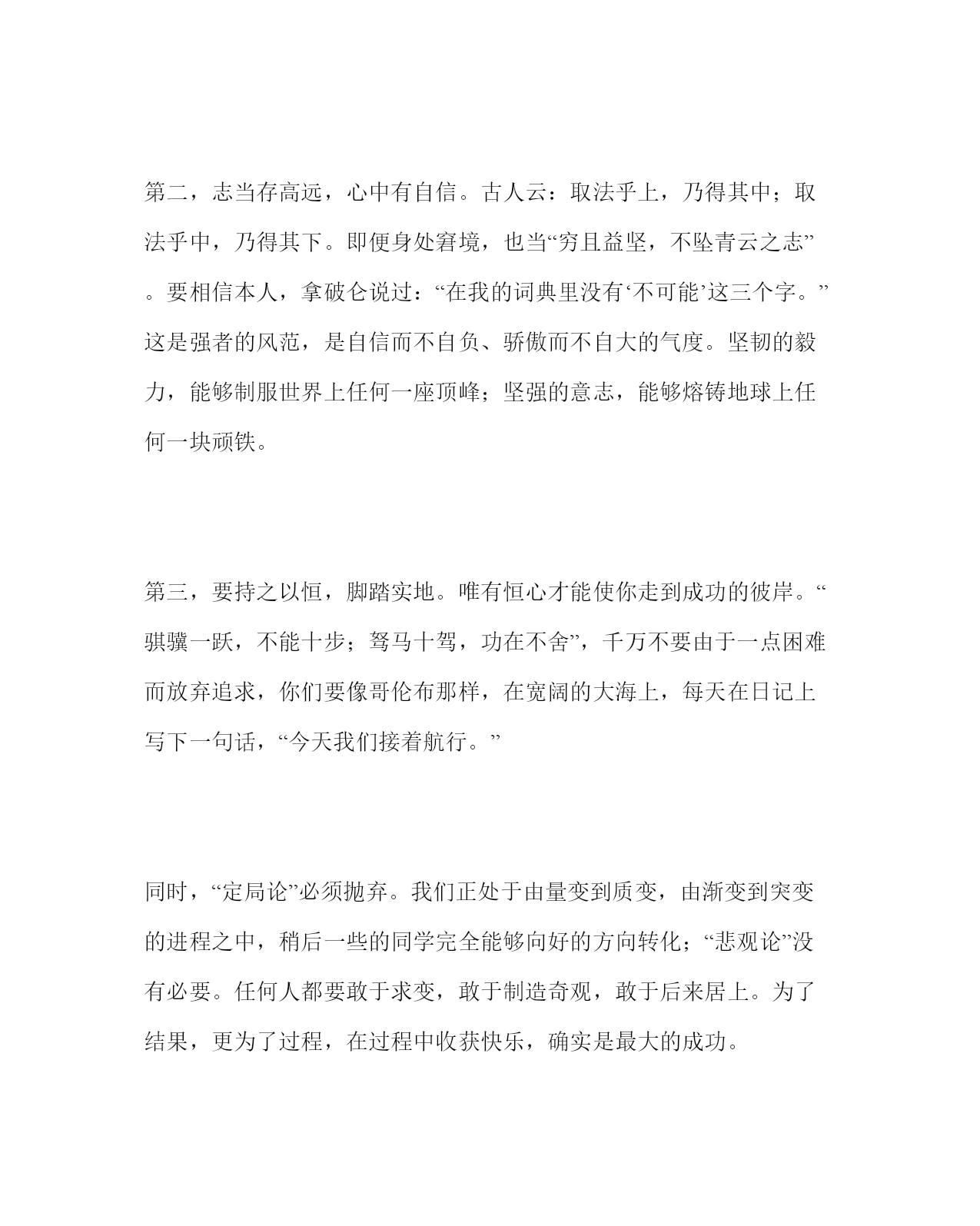 第二，志当存高远，心中有自信。古人云：取法乎上，乃得其中；取法乎中，乃得其下。即便身处窘境，也当“穷且益坚，不坠青云之志”。要相信本人，拿破仑说过：“在我的词典里没有‘不可能’这三个字。”这是强者的风范，是自信而不自负、骄傲而不自大的气度。坚韧的毅力，能够制服世界上任何一座顶峰；坚强的意志，能够熔铸地球上任何一块顽铁。

第三，要持之以恒，脚踏实地。唯有恒心才能使你走到成功的彼岸。“骐骥一跃，不能十步；驽马十驾，功在不舍”，千万不要由于一点困难而放弃追求，你们要像哥伦布那样，在宽阔的大海上，每天在日记上写下一句话，“今天我们接着航行。”

同时，“定局论”必须抛弃。我们正处于由量变到质变，由渐变到突变的进程之中，稍后一些的同学完全能够向好的方向转化；“悲观论”没有必要。任何人都要敢于求变，敢于制造奇观，敢于后来居上。为了结果，更为了过程，在过程中收获快乐，确实是最大的成功。